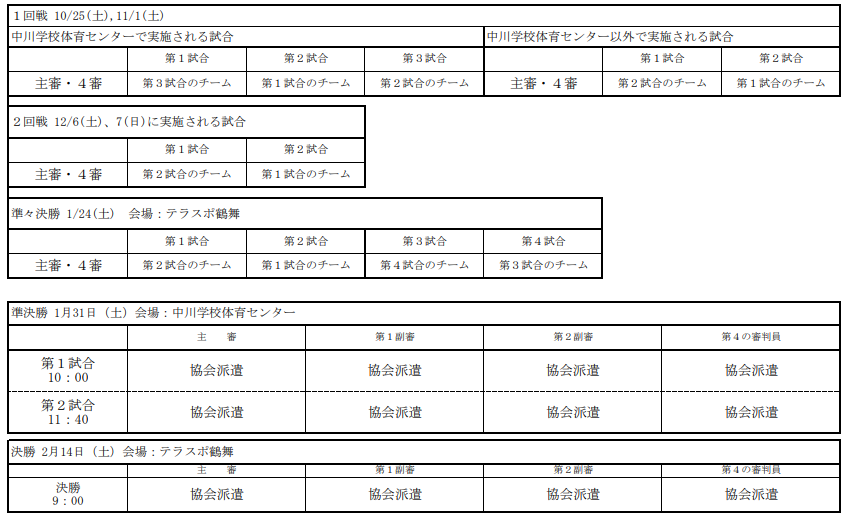 １回戦 10/25(土),11/1(土)

中川学校体育センターで実施される試合

| | 第１試合 | 第２試合 | 第３試合 |
|---|---|---|---|
| 主審・４審 | 第３試合のチーム | 第１試合のチーム | 第２試合のチーム |

中川学校体育センター以外で実施される試合

| | 第１試合 | 第２試合 |
|---|---|---|
| 主審・４審 | 第２試合のチーム | 第１試合のチーム |

２回戦 12/6(土)、7(日)に実施される試合

| | 第１試合 | 第２試合 |
|---|---|---|
| 主審・４審 | 第２試合のチーム | 第１試合のチーム |

準々決勝 1/24(土)　会場：テラスポ鶴舞

| | 第１試合 | 第２試合 | 第３試合 | 第４試合 |
|---|---|---|---|---|
| 主審・４審 | 第２試合のチーム | 第１試合のチーム | 第４試合のチーム | 第３試合のチーム |

準決勝 1月31日（土）会場：中川学校体育センター

| | 主　審 | 第１副審 | 第２副審 | 第４の審判員 |
|---|---|---|---|---|
| 第１試合 10：00 | 協会派遣 | 協会派遣 | 協会派遣 | 協会派遣 |
| 第２試合 11：40 | 協会派遣 | 協会派遣 | 協会派遣 | 協会派遣 |

決勝 2月14日（土）会場：テラスポ鶴舞

| | 主　審 | 第１副審 | 第２副審 | 第４の審判員 |
|---|---|---|---|---|
| 決勝 9：00 | 協会派遣 | 協会派遣 | 協会派遣 | 協会派遣 |